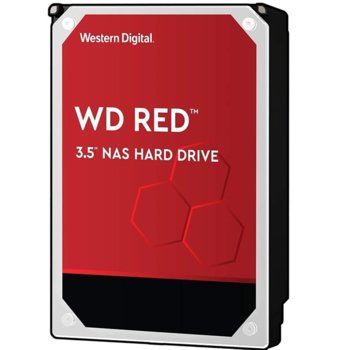 Western Digital.

WD RED™

3.5" NAS HARD DRIVE